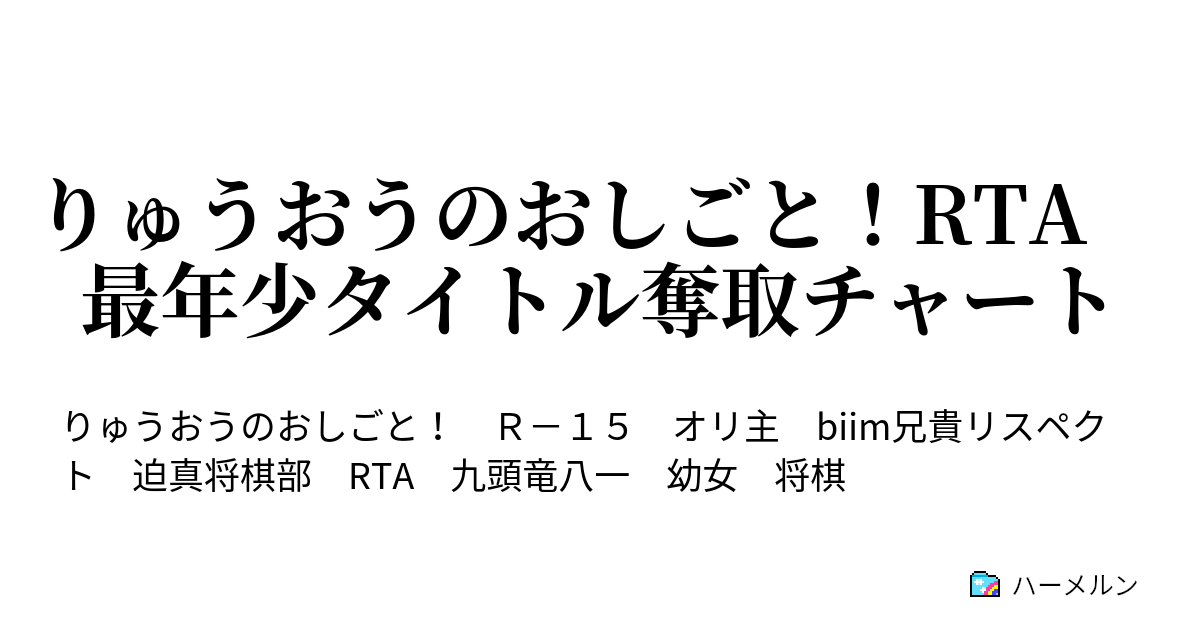 りゅうおうのおしごと！RTA 最年少タイトル奪取チャート

りゅうおうのおしごと！　Ｒ－１５　オリ主　biim兄貴リスペクト　迫真将棋部　RTA　九頭竜八一　幼女　将棋

ハーメルン